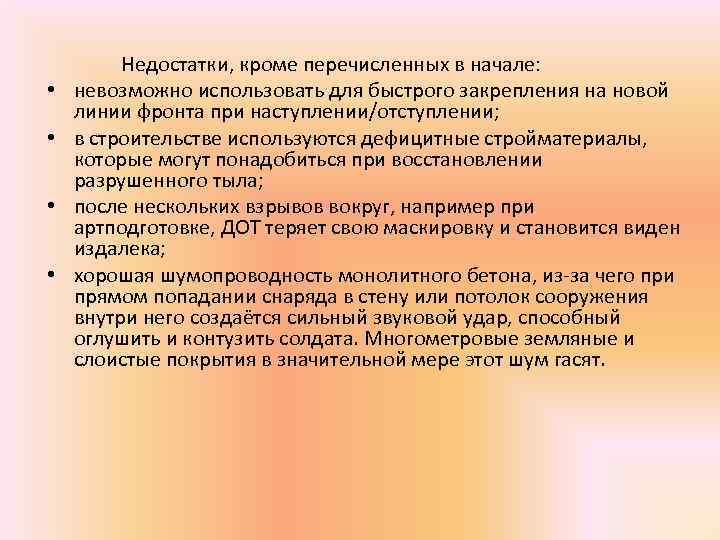 Недостатки, кроме перечисленных в начале:

• невозможно использовать для быстрого закрепления на новой линии фронта при наступлении/отступлении;

• в строительстве используются дефицитные стройматериалы, которые могут понадобиться при восстановлении разрушенного тыла;

• после нескольких взрывов вокруг, например при артподготовке, ДОТ теряет свою маскировку и становится виден издалека;

• хорошая шумопроводность монолитного бетона, из-за чего при прямом попадании снаряда в стену или потолок сооружения внутри него создаётся сильный звуковой удар, способный оглушить и контузить солдата. Многометровые земляные и слоистые покрытия в значительной мере этот шум гасят.